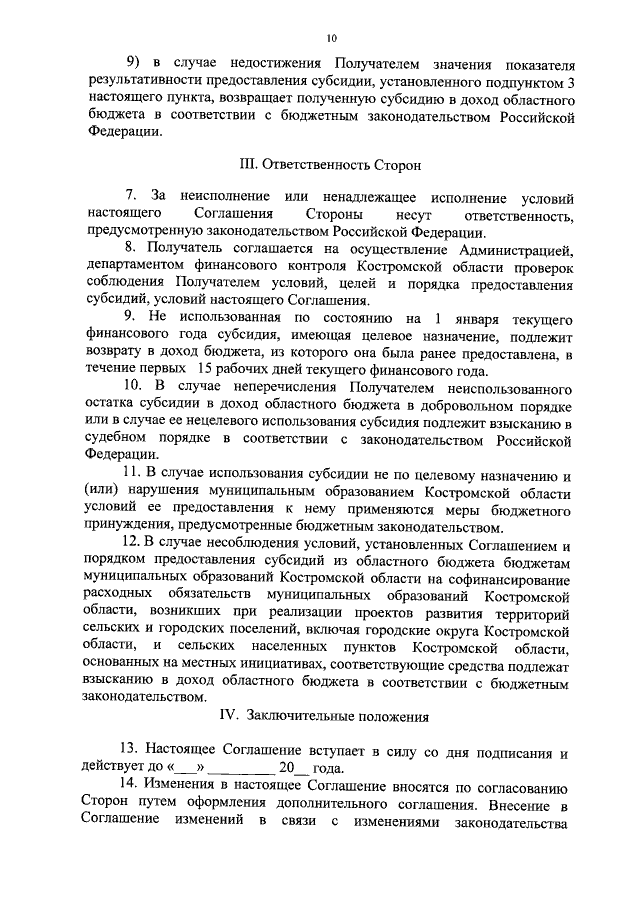 10

9) в случае недостижения Получателем значения показателя результативности предоставления субсидии, установленного подпунктом 3 настоящего пункта, возвращает полученную субсидию в доход областного бюджета в соответствии с бюджетным законодательством Российской Федерации.

III. Ответственность Сторон

7. За неисполнение или ненадлежащее исполнение условий настоящего Соглашения Стороны несут ответственность, предусмотренную законодательством Российской Федерации.

8. Получатель соглашается на осуществление Администрацией, департаментом финансового контроля Костромской области проверок соблюдения Получателем условий, целей и порядка предоставления субсидий, условий настоящего Соглашения.

9. Не использованная по состоянию на 1 января текущего финансового года субсидия, имеющая целевое назначение, подлежит возврату в доход бюджета, из которого она была ранее предоставлена, в течение первых 15 рабочих дней текущего финансового года.

10. В случае неперечисления Получателем неиспользованного остатка субсидии в доход областного бюджета в добровольном порядке или в случае ее нецелевого использования субсидия подлежит взысканию в судебном порядке в соответствии с законодательством Российской Федерации.

11. В случае использования субсидии не по целевому назначению и (или) нарушения муниципальным образованием Костромской области условий ее предоставления к нему применяются меры бюджетного принуждения, предусмотренные бюджетным законодательством.

12. В случае несоблюдения условий, установленных Соглашением и порядком предоставления субсидий из областного бюджета бюджетам муниципальных образований Костромской области на софинансирование расходных обязательств муниципальных образований Костромской области, возникших при реализации проектов развития территорий сельских и городских поселений, включая городские округа Костромской области, и сельских населенных пунктов Костромской области, основанных на местных инициативах, соответствующие средства подлежат взысканию в доход областного бюджета в соответствии с бюджетным законодательством.

IV. Заключительные положения

13. Настоящее Соглашение вступает в силу со дня подписания и действует до «___» _________ 20__ года.

14. Изменения в настоящее Соглашение вносятся по согласованию Сторон путем оформления дополнительного соглашения. Внесение в Соглашение изменений в связи с изменениями законодательства